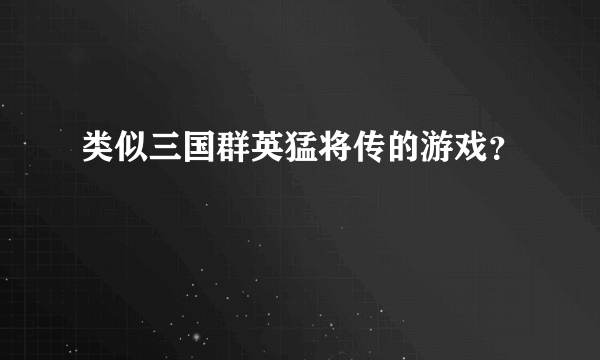 类似三国群英猛将传的游戏？